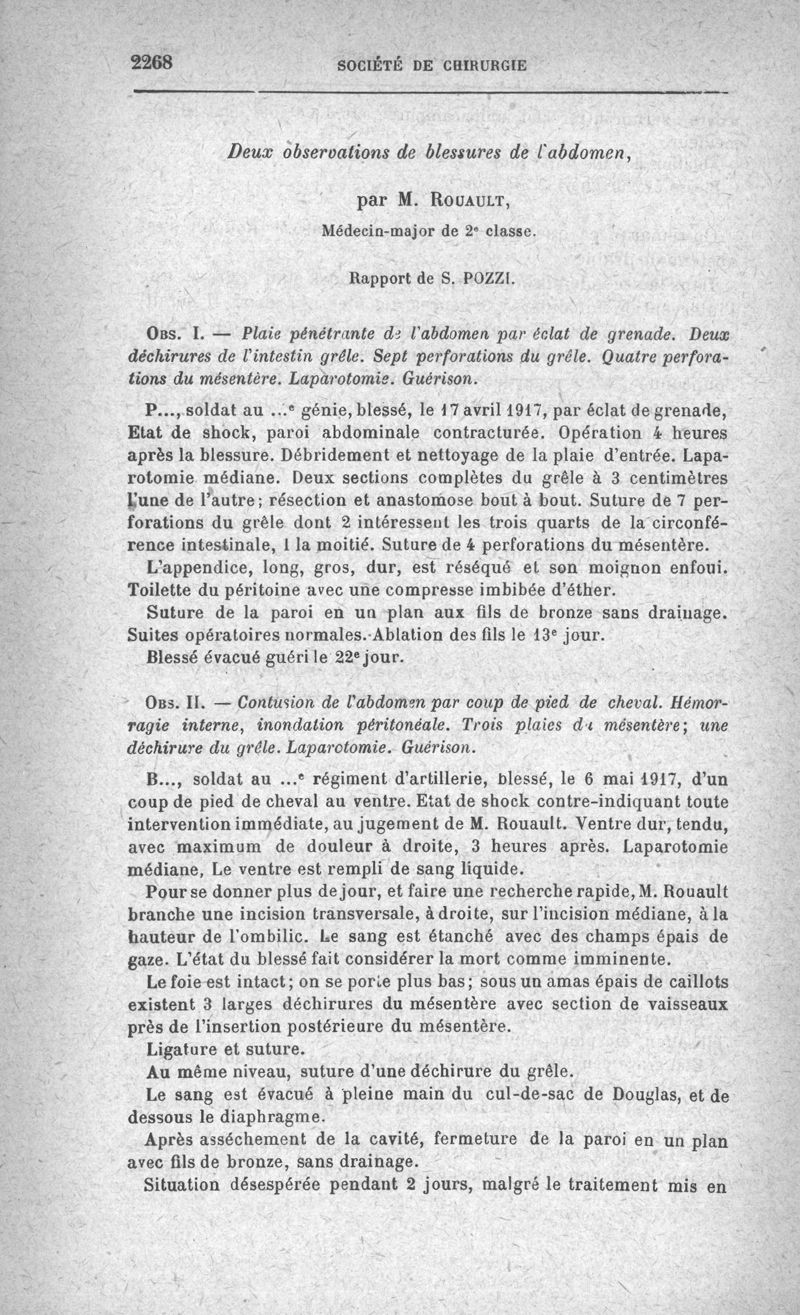 2268 SOCIÉTÉ DE CHIRURGIE

Deux observations de blessures de l'abdomen,

par M. ROUAULT,

Médecin-major de 2e classe.

Rapport de S. POZZI.

OBS. I. — Plaie pénétrante de l'abdomen par éclat de grenade. Deux déchirures de l'intestin grêle. Sept perforations du grêle. Quatre perforations du mésentère. Laparotomie. Guérison.

P..., soldat au ...e génie, blessé, le 17 avril 1917, par éclat de grenade, Etat de shock, paroi abdominale contracturée. Opération 4 heures après la blessure. Débridement et nettoyage de la plaie d'entrée. Laparotomie médiane. Deux sections complètes du grêle à 3 centimètres l'une de l'autre; résection et anastomose bout à bout. Suture de 7 perforations du grêle dont 2 intéressent les trois quarts de la circonférence intestinale, 1 la moitié. Suture de 4 perforations du mésentère.

L'appendice, long, gros, dur, est réséqué et son moignon enfoui. Toilette du péritoine avec une compresse imbibée d'éther.

Suture de la paroi en un plan aux fils de bronze sans drainage. Suites opératoires normales. Ablation des fils le 13e jour.

Blessé évacué guéri le 22e jour.

OBS. II. — Contusion de l'abdomen par coup de pied de cheval. Hémorragie interne, inondation péritonéale. Trois plaies du mésentère; une déchirure du grêle. Laparotomie. Guérison.

B..., soldat au ...e régiment d'artillerie, blessé, le 6 mai 1917, d'un coup de pied de cheval au ventre. Etat de shock contre-indiquant toute intervention immédiate, au jugement de M. Rouault. Ventre dur, tendu, avec maximum de douleur à droite, 3 heures après. Laparotomie médiane, Le ventre est rempli de sang liquide.

Pour se donner plus de jour, et faire une recherche rapide, M. Rouault branche une incision transversale, à droite, sur l'incision médiane, à la hauteur de l'ombilic. Le sang est étanché avec des champs épais de gaze. L'état du blessé fait considérer la mort comme imminente.

Le foie est intact; on se porte plus bas; sous un amas épais de caillots existent 3 larges déchirures du mésentère avec section de vaisseaux près de l'insertion postérieure du mésentère.

Ligature et suture.

Au même niveau, suture d'une déchirure du grêle.

Le sang est évacué à pleine main du cul-de-sac de Douglas, et de dessous le diaphragme.

Après asséchement de la cavité, fermeture de la paroi en un plan avec fils de bronze, sans drainage.

Situation désespérée pendant 2 jours, malgré le traitement mis en